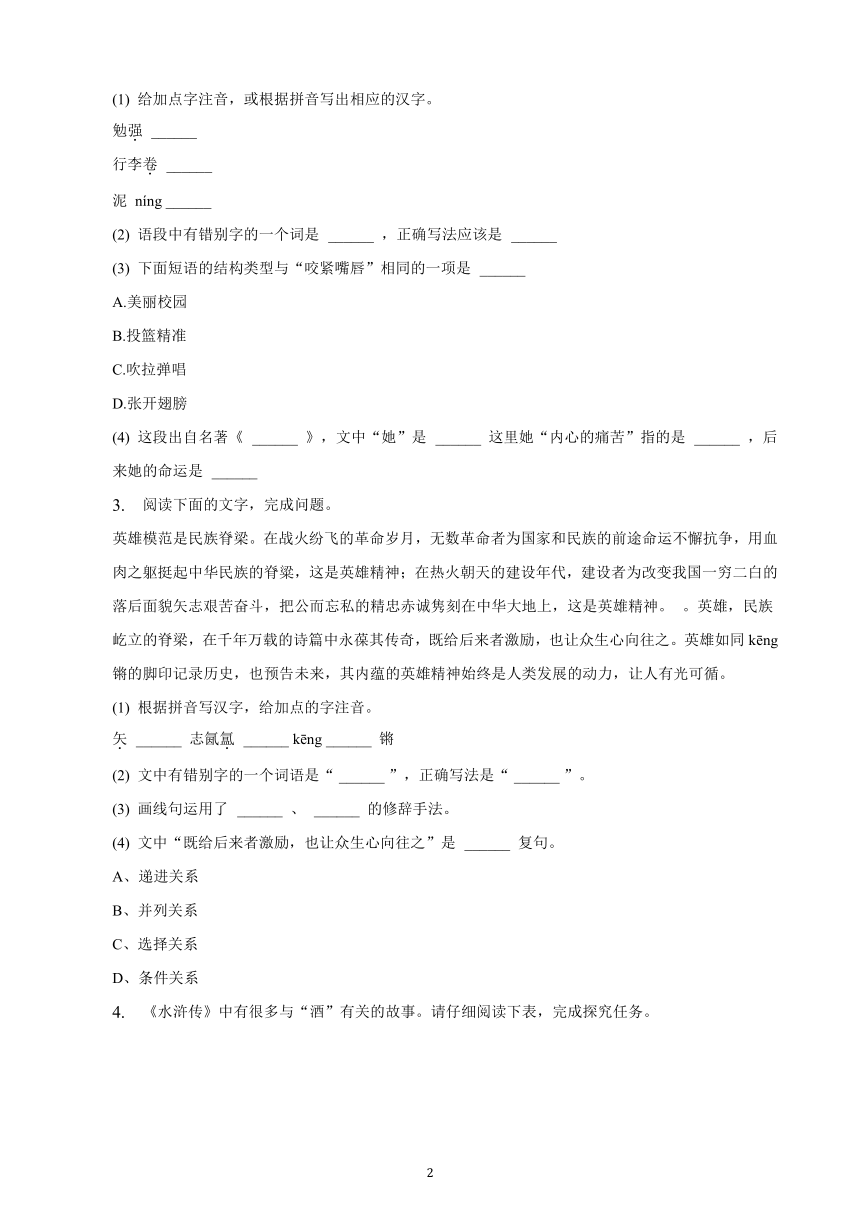 (1) 给加点字注音，或根据拼音写出相应的汉字。

勉强 ______

行李卷 ______

泥 níng ______

(2) 语段中有错别字的一个词是 ______ ，正确写法应该是 ______

(3) 下面短语的结构类型与“咬紧嘴唇”相同的一项是 ______

A.美丽校园

B.投篮精准

C.吹拉弹唱

D.张开翅膀

(4) 这段出自名著《 ______ 》，文中“她”是 ______ 这里她“内心的痛苦”指的是 ______ ，后来她的命运是 ______

3. 阅读下面的文字，完成问题。

英雄模范是民族脊梁。在战火纷飞的革命岁月，无数革命者为国家和民族的前途命运不懈抗争，用血肉之躯挺起中华民族的脊梁，这是英雄精神；在热火朝天的建设年代，建设者为改变我国一穷二白的落后面貌矢志艰苦奋斗，把公而忘私的精忠赤诚隽刻在中华大地上，这是英雄精神。 。英雄，民族屹立的脊梁，在千年万载的诗篇中永葆其传奇，既给后来者激励，也让众生心向往之。英雄如同 kēng 锵的脚印记录历史，也预告未来，其内蕴的英雄精神始终是人类发展的动力，让人有光可循。

(1) 根据拼音写汉字，给加点的字注音。

矢 ______ 志氤氲 ______ kēng ______ 锵

(2) 文中有错别字的一个词语是“ ______ ”，正确写法是“ ______ ”。

(3) 画线句运用了 ______ 、 ______ 的修辞手法。

(4) 文中“既给后来者激励，也让众生心向往之”是 ______ 复句。

A、递进关系

B、并列关系

C、选择关系

D、条件关系

4. 《水浒传》中有很多与“酒”有关的故事。请仔细阅读下表，完成探究任务。

2